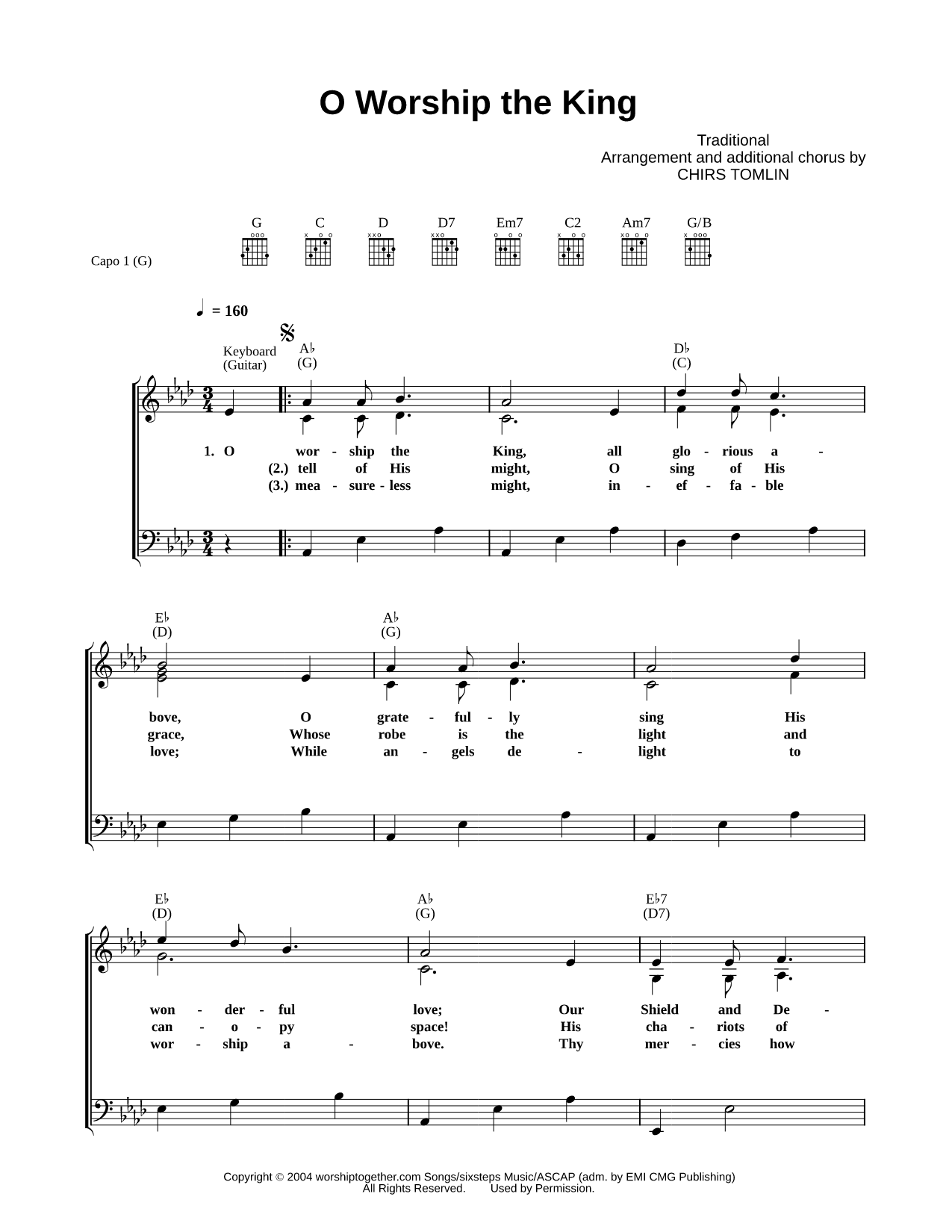 O Worship the King

Traditional
Arrangement and additional chorus by
CHIRS TOMLIN

G C D D7 Em7 C2 Am7 G/B

Capo 1 (G)

♩ = 160

Keyboard (Guitar)

A♭ (G) D♭ (C)

1. O wor - ship the King, all glo - rious a -
(2.) tell of His might, O sing of His
(3.) mea - sure - less might, in - ef - fa - ble

E♭ (D) A♭ (G)

bove, O grate - ful - ly sing His
grace, Whose robe is the light and
love; While an - gels de - light to

E♭ (D) A♭ (G) E♭7 (D7)

won - der - ful love; Our Shield and De -
can - o - py space! His cha - riots of
wor - ship a - bove. Thy mer - cies how

Copyright © 2004 worshiptogether.com Songs/sixsteps Music/ASCAP (adm. by EMI CMG Publishing)
All Rights Reserved. Used by Permission.